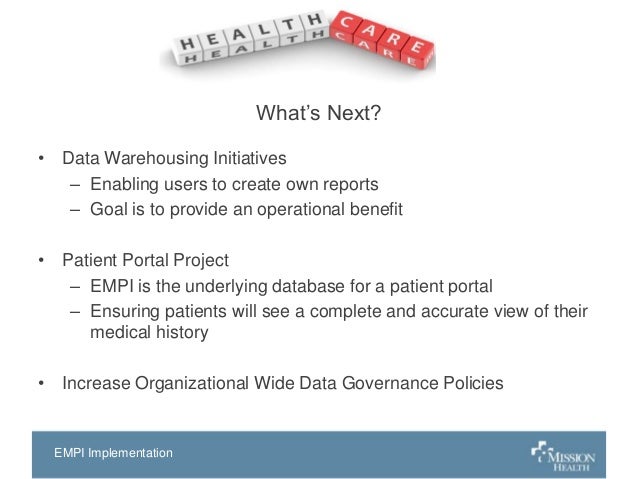 HEALTH CARE

What's Next?

• Data Warehousing Initiatives
– Enabling users to create own reports
– Goal is to provide an operational benefit

• Patient Portal Project
– EMPI is the underlying database for a patient portal
– Ensuring patients will see a complete and accurate view of their medical history

• Increase Organizational Wide Data Governance Policies

EMPI Implementation

MISSION HEALTH